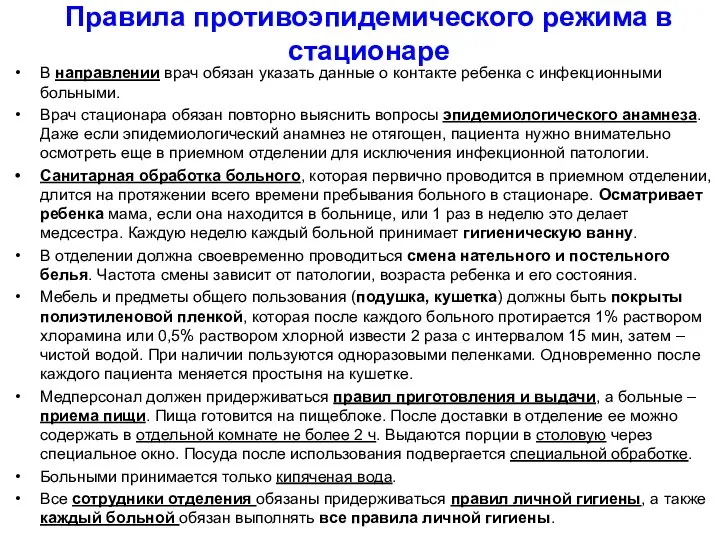 Правила противоэпидемического режима в стационаре

• В направлении врач обязан указать данные о контакте ребенка с инфекционными больными.

• Врач стационара обязан повторно выяснить вопросы эпидемиологического анамнеза. Даже если эпидемиологический анамнез не отягощен, пациента нужно внимательно осмотреть еще в приемном отделении для исключения инфекционной патологии.

• Санитарная обработка больного, которая первично проводится в приемном отделении, длится на протяжении всего времени пребывания больного в стационаре. Осматривает ребенка мама, если она находится в больнице, или 1 раз в неделю это делает медсестра. Каждую неделю каждый больной принимает гигиеническую ванну.

• В отделении должна своевременно проводиться смена нательного и постельного белья. Частота смены зависит от патологии, возраста ребенка и его состояния.

• Мебель и предметы общего пользования (подушка, кушетка) должны быть покрыты полиэтиленовой пленкой, которая после каждого больного протирается 1% раствором хлорамина или 0,5% раствором хлорной извести 2 раза с интервалом 15 мин, затем – чистой водой. При наличии пользуются одноразовыми пеленками. Одновременно после каждого пациента меняется простыня на кушетке.

• Медперсонал должен придерживаться правил приготовления и выдачи, а больные – приема пищи. Пища готовится на пищеблоке. После доставки в отделение ее можно содержать в отдельной комнате не более 2 ч. Выдаются порции в столовую через специальное окно. Посуда после использования подвергается специальной обработке.

• Больными принимается только кипяченая вода.

• Все сотрудники отделения обязаны придерживаться правил личной гигиены, а также каждый больной обязан выполнять все правила личной гигиены.